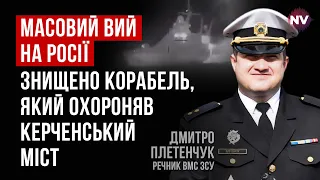 МАСОВИЙ ВИЙ НА РОСІЇ

ЗНИЩЕНО КОРАБЕЛЬ, ЯКИЙ ОХОРОНЯВ КЕРЧЕНСЬКИЙ МІСТ

NV

ДМИТРО ПЛЕТЕНЧУК
РЕЧНИК ВМС ЗСУ